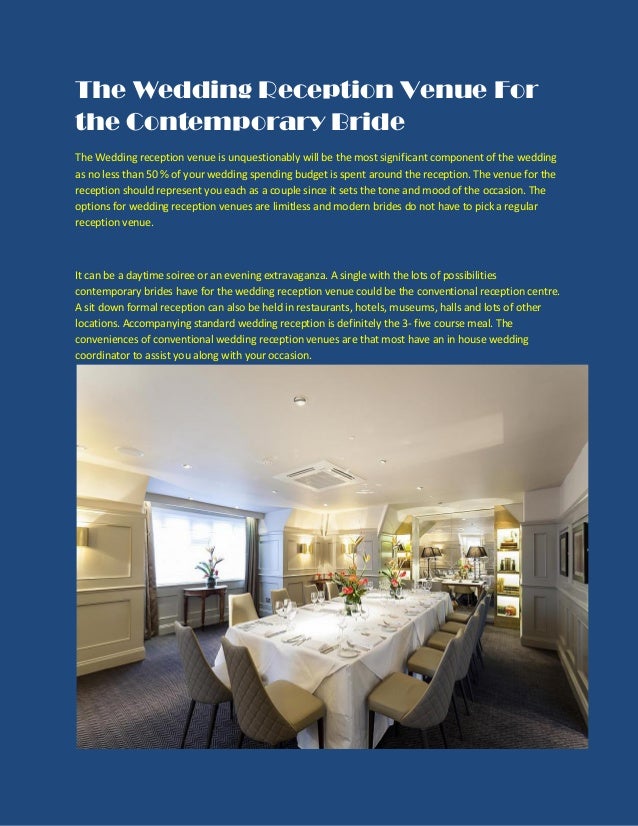 The Wedding Reception Venue For the Contemporary Bride

The Wedding reception venue is unquestionably will be the most significant component of the wedding as no less than 50 % of your wedding spending budget is spent around the reception. The venue for the reception should represent you each as a couple since it sets the tone and mood of the occasion. The options for wedding reception venues are limitless and modern brides do not have to pick a regular reception venue.

It can be a daytime soiree or an evening extravaganza. A single with the lots of possibilities contemporary brides have for the wedding reception venue could be the conventional reception centre. A sit down formal reception can also be held in restaurants, hotels, museums, halls and lots of other locations. Accompanying standard wedding reception is definitely the 3- five course meal. The conveniences of conventional wedding reception venues are that most have an in house wedding coordinator to assist you along with your occasion.